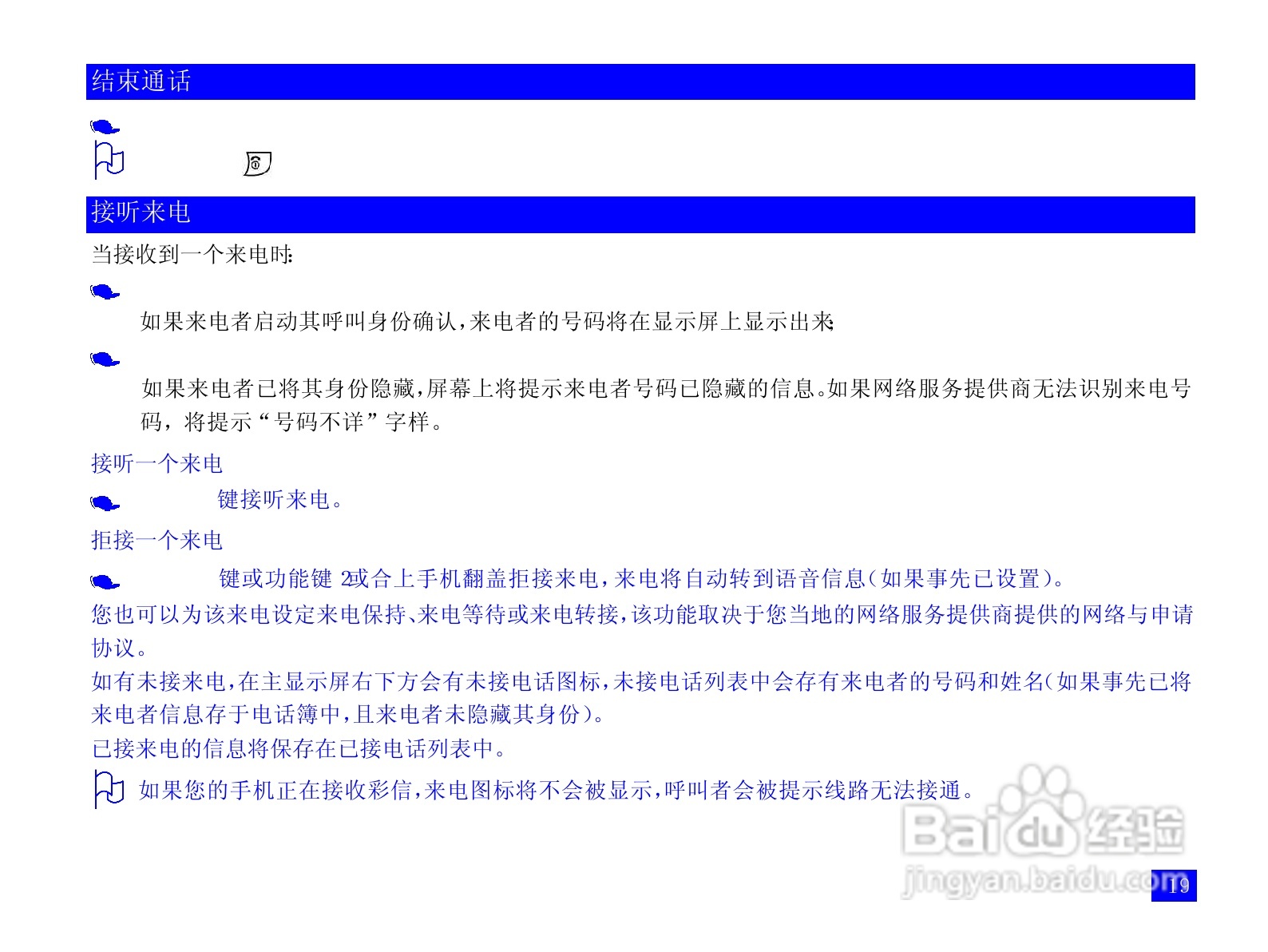 结束通话

接听来电

当接收到一个来电时:

如果来电者启动其呼叫身份确认,来电者的号码将在显示屏上显示出来;

如果来电者已将其身份隐藏,屏幕上将提示来电者号码已隐藏的信息。如果网络服务提供商无法识别来电号码,将提示“号码不详”字样。

接听一个来电

键接听来电。

拒接一个来电

键或功能键2或合上手机翻盖拒接来电,来电将自动转到语音信息(如果事先已设置)。

您也可以为该来电设定来电保持、来电等待或来电转接,该功能取决于您当地的网络服务提供商提供的网络与申请协议。

如有未接来电,在主显示屏右下方会有未接电话图标,未接电话列表中会存有来电者的号码和姓名(如果事先已将来电者信息存于电话簿中,且来电者未隐藏其身份)。

已接来电的信息将保存在已接电话列表中。

如果您的手机正在接收彩信,来电图标将不会被显示,呼叫者会被提示线路无法接通。

19

Baidu经验
jingyan.baidu.com